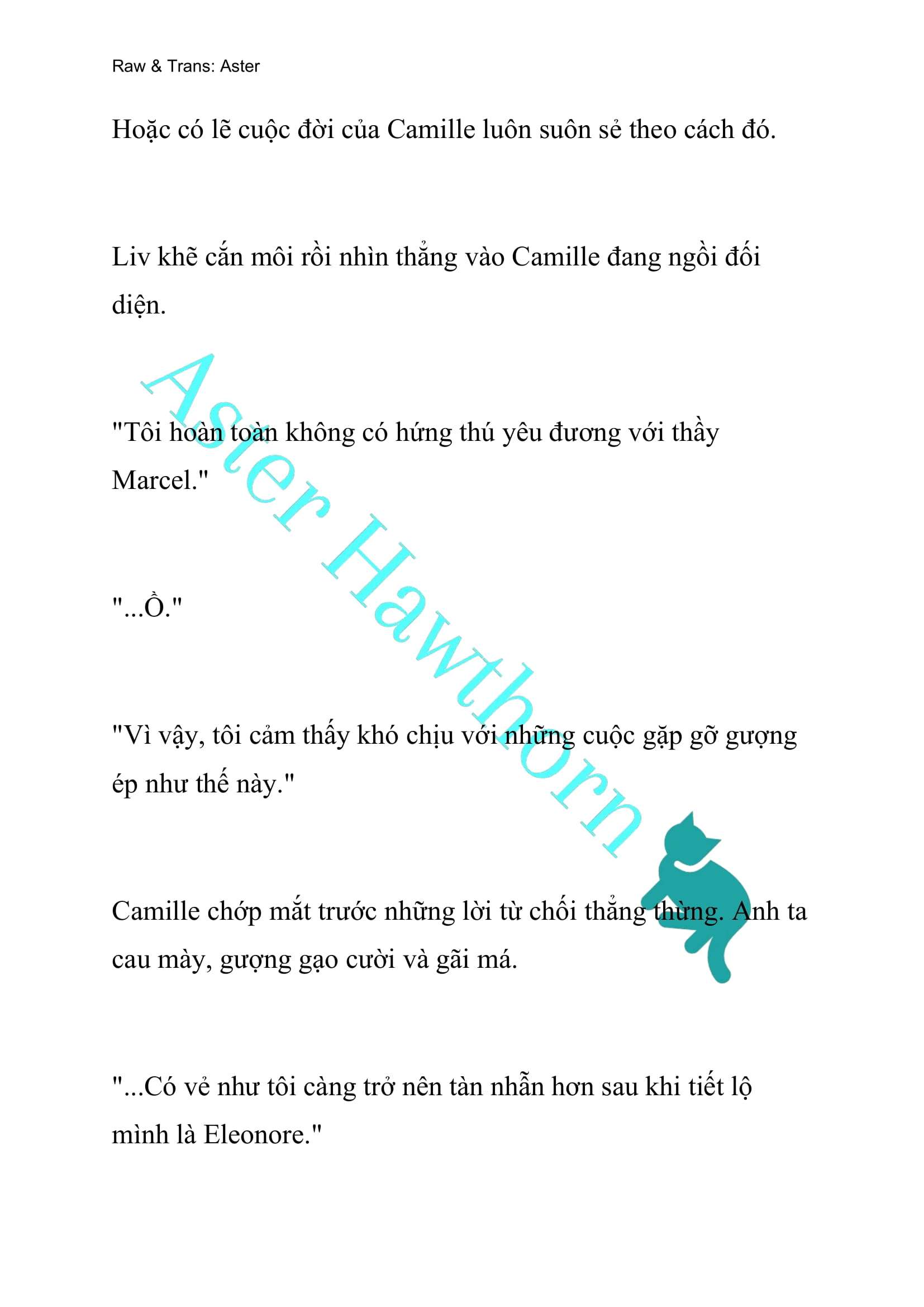 Raw & Trans: Aster

Hoặc có lẽ cuộc đời của Camille luôn suôn sẻ theo cách đó.

Liv khẽ cắn môi rồi nhìn thẳng vào Camille đang ngồi đối diện.

"Tôi hoàn toàn không có hứng thú yêu đương với thầy Marcel."

"...Ồ."

"Vì vậy, tôi cảm thấy khó chịu với những cuộc gặp gỡ gượng ép như thế này."

Camille chớp mắt trước những lời từ chối thẳng thừng. Anh ta cau mày, gượng gạo cười và gãi má.

"...Có vẻ như tôi càng trở nên tàn nhẫn hơn sau khi tiết lộ mình là Eleonore."

Aster Hawthorn